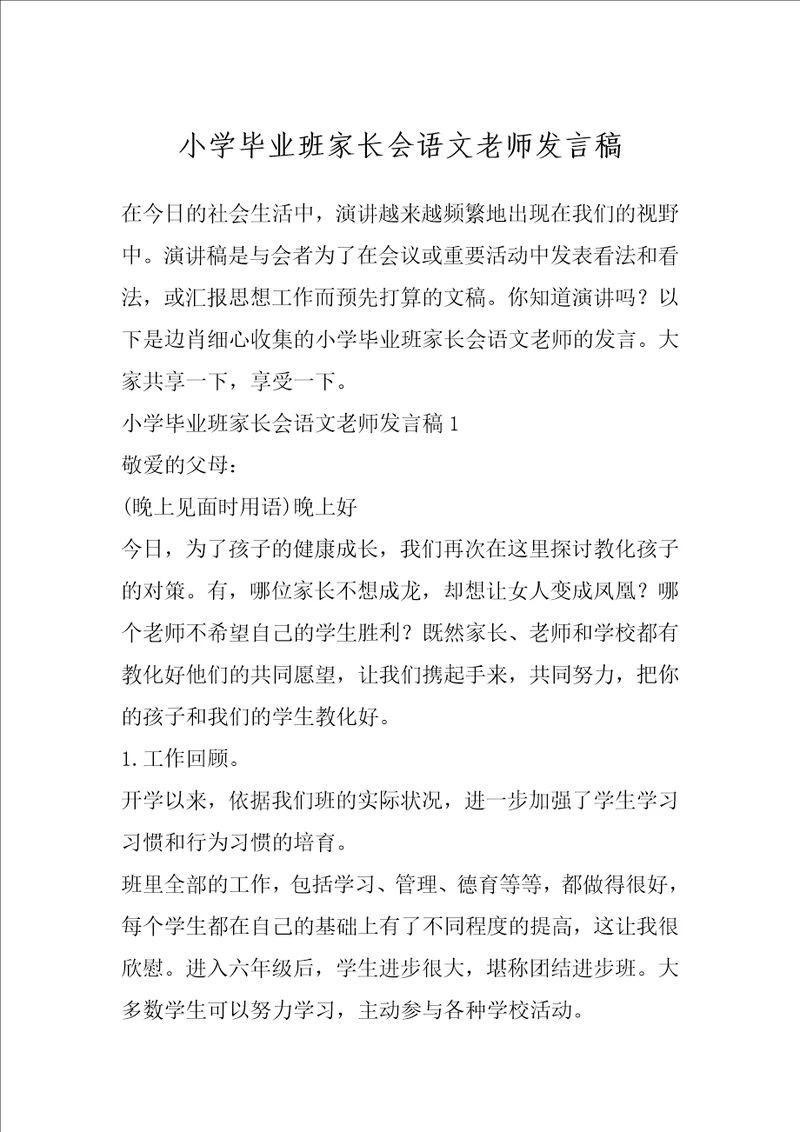 小学毕业班家长会语文老师发言稿

在今日的社会生活中，演讲越来越频繁地出现在我们的视野中。演讲稿是与会者为了在会议或重要活动中发表看法和看法，或汇报思想工作而预先打算的文稿。你知道演讲吗？以下是边肖细心收集的小学毕业班家长会语文老师的发言。大家共享一下，享受一下。

小学毕业班家长会语文老师发言稿1

敬爱的父母：

(晚上见面时用语)晚上好

今日，为了孩子的健康成长，我们再次在这里探讨教化孩子的对策。有，哪位家长不想成龙，却想让女人变成凤凰？哪个老师不希望自己的学生胜利？既然家长、老师和学校都有教化好他们的共同愿望，让我们携起手来，共同努力，把你的孩子和我们的学生教化好。

1.工作回顾。

开学以来，依据我们班的实际状况，进一步加强了学生学习习惯和行为习惯的培育。

班里全部的工作，包括学习、管理、德育等等，都做得很好，每个学生都在自己的基础上有了不同程度的提高，这让我很欣慰。进入六年级后，学生进步很大，堪称团结进步班。大多数学生可以努力学习，主动参与各种学校活动。